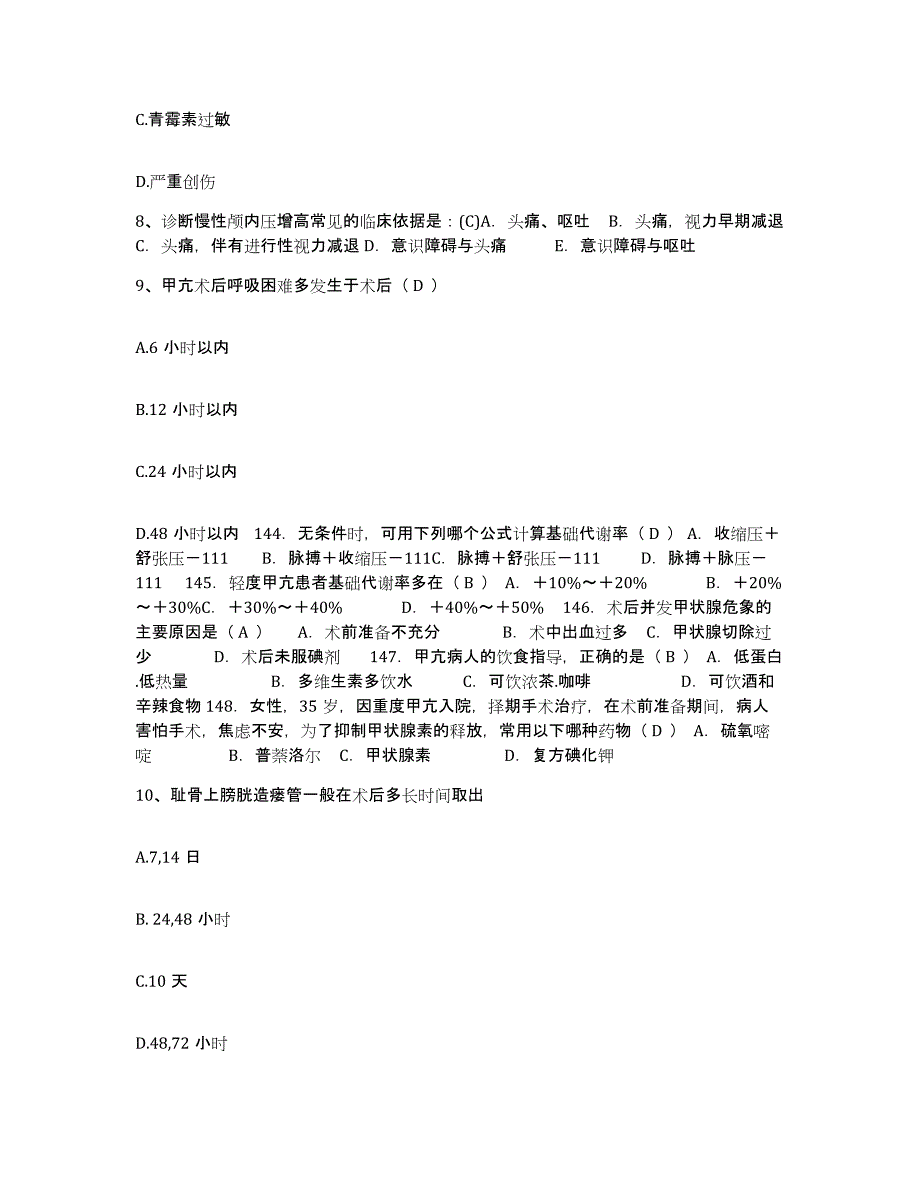 C.青霉素过敏

D.严重创伤

8、诊断慢性颅内压增高常见的临床依据是：(C)A. 头痛、呕吐 B. 头痛，视力早期减退 C. 头痛，伴有进行性视力减退 D. 意识障碍与头痛 E. 意识障碍与呕吐

9、甲亢术后呼吸困难多发生于术后（ D ）

A.6 小时以内

B.12 小时以内

C.24 小时以内

D.48 小时以内 144. 无条件时，可用下列哪个公式计算基础代谢率（ D ） A. 收缩压＋舒张压－111 B. 脉搏＋收缩压－111C. 脉搏＋舒张压－111 D. 脉搏＋脉压－111 145. 轻度甲亢患者基础代谢率多在（ B ） A. ＋10%～＋20% B. ＋20%～＋30%C. ＋30%～＋40% D. ＋40%～＋50% 146. 术后并发甲状腺危象的主要原因是（ A ） A. 术前准备不充分 B. 术中出血过多 C. 甲状腺切除过少 D. 术后未服碘剂 147. 甲亢病人的饮食指导，正确的是（ B ） A. 低蛋白.低热量 B. 多维生素多饮水 C. 可饮浓茶.咖啡 D. 可饮酒和辛辣食物 148. 女性，35 岁，因重度甲亢入院，择期手术治疗，在术前准备期间，病人害怕手术，焦虑不安，为了抑制甲状腺素的释放，常用以下哪种药物（ D ） A. 硫氧嘧啶 B. 普萘洛尔 C. 甲状腺素 D. 复方碘化钾

10、耻骨上膀胱造瘘管一般在术后多长时间取出

A.7,14 日

B. 24,48 小时

C.10 天

D.48,72 小时